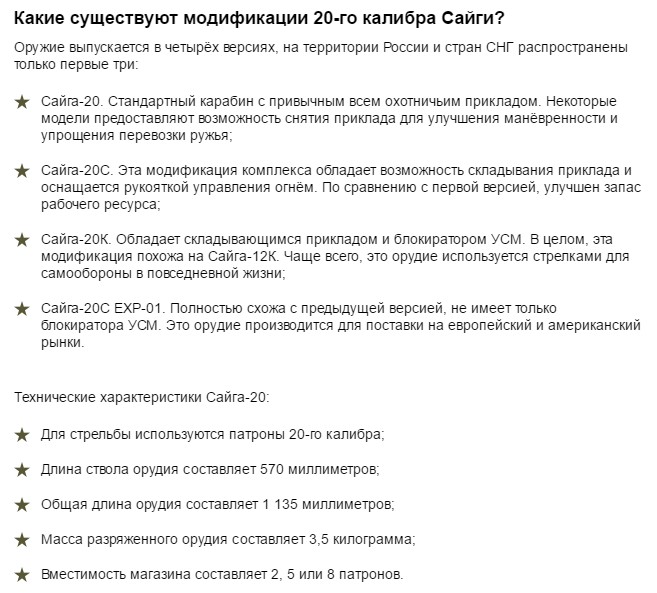 Какие существуют модификации 20-го калибра Сайги?

Оружие выпускается в четырёх версиях, на территории России и стран СНГ распространены только первые три:

★ Сайга-20. Стандартный карабин с привычным всем охотничьим прикладом. Некоторые модели предоставляют возможность снятия приклада для улучшения манёвренности и упрощения перевозки ружья;

★ Сайга-20С. Эта модификация комплекса обладает возможность складывания приклада и оснащается рукояткой управления огнём. По сравнению с первой версией, улучшен запас рабочего ресурса;

★ Сайга-20К. Обладает складывающимся прикладом и блокиратором УСМ. В целом, эта модификация похожа на Сайга-12К. Чаще всего, это орудие используется стрелками для самообороны в повседневной жизни;

★ Сайга-20С EXP-01. Полностью схожа с предыдущей версией, не имеет только блокиратора УСМ. Это орудие производится для поставки на европейский и американский рынки.

Технические характеристики Сайга-20:

★ Для стрельбы используются патроны 20-го калибра;

★ Длина ствола орудия составляет 570 миллиметров;

★ Общая длина орудия составляет 1 135 миллиметров;

★ Масса разряженного орудия составляет 3,5 килограмма;

★ Вместимость магазина составляет 2, 5 или 8 патронов.